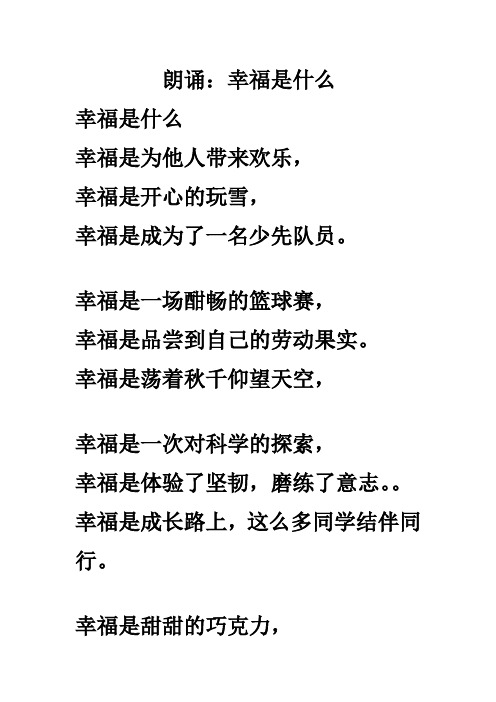 朗诵：幸福是什么

幸福是什么
幸福是为他人带来欢乐，
幸福是开心的玩雪，
幸福是成为了一名少先队员。

幸福是一场酣畅的篮球赛，
幸福是品尝到自己的劳动果实。
幸福是荡着秋千仰望天空，

幸福是一次对科学的探索，
幸福是体验了坚韧，磨练了意志。。
幸福是成长路上，这么多同学结伴同行。

幸福是甜甜的巧克力，